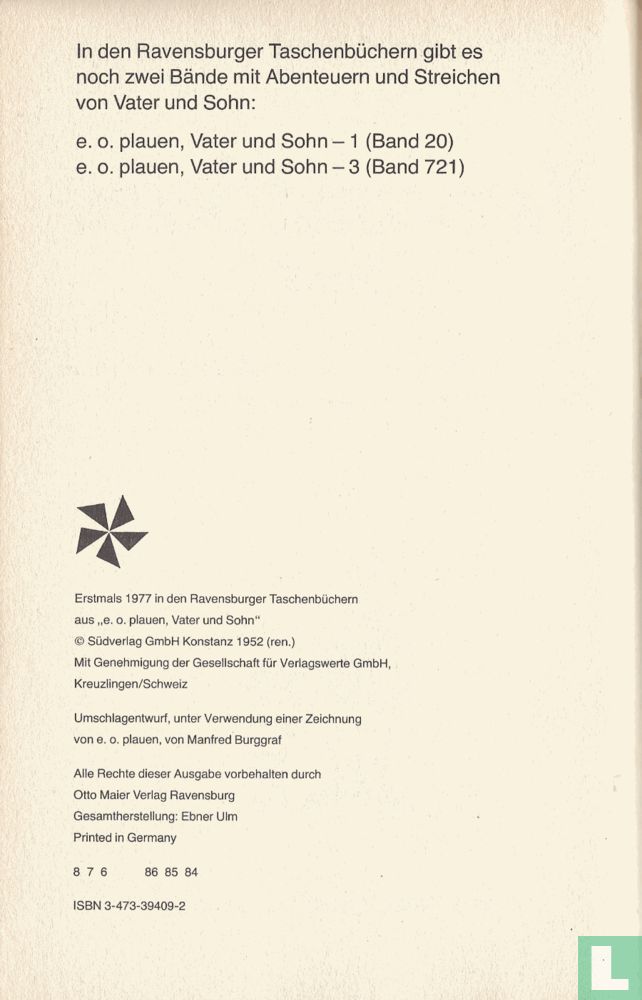 In den Ravensburger Taschenbüchern gibt es noch zwei Bände mit Abenteuern und Streichen von Vater und Sohn:

e. o. plauen, Vater und Sohn – 1 (Band 20)
e. o. plauen, Vater und Sohn – 3 (Band 721)

Erstmals 1977 in den Ravensburger Taschenbüchern aus „e. o. plauen, Vater und Sohn"
© Südverlag GmbH Konstanz 1952 (ren.)
Mit Genehmigung der Gesellschaft für Verlagswerte GmbH, Kreuzlingen/Schweiz

Umschlagentwurf, unter Verwendung einer Zeichnung von e. o. plauen, von Manfred Burggraf

Alle Rechte dieser Ausgabe vorbehalten durch
Otto Maier Verlag Ravensburg
Gesamtherstellung: Ebner Ulm
Printed in Germany

8 7 6 86 85 84

ISBN 3-473-39409-2

L